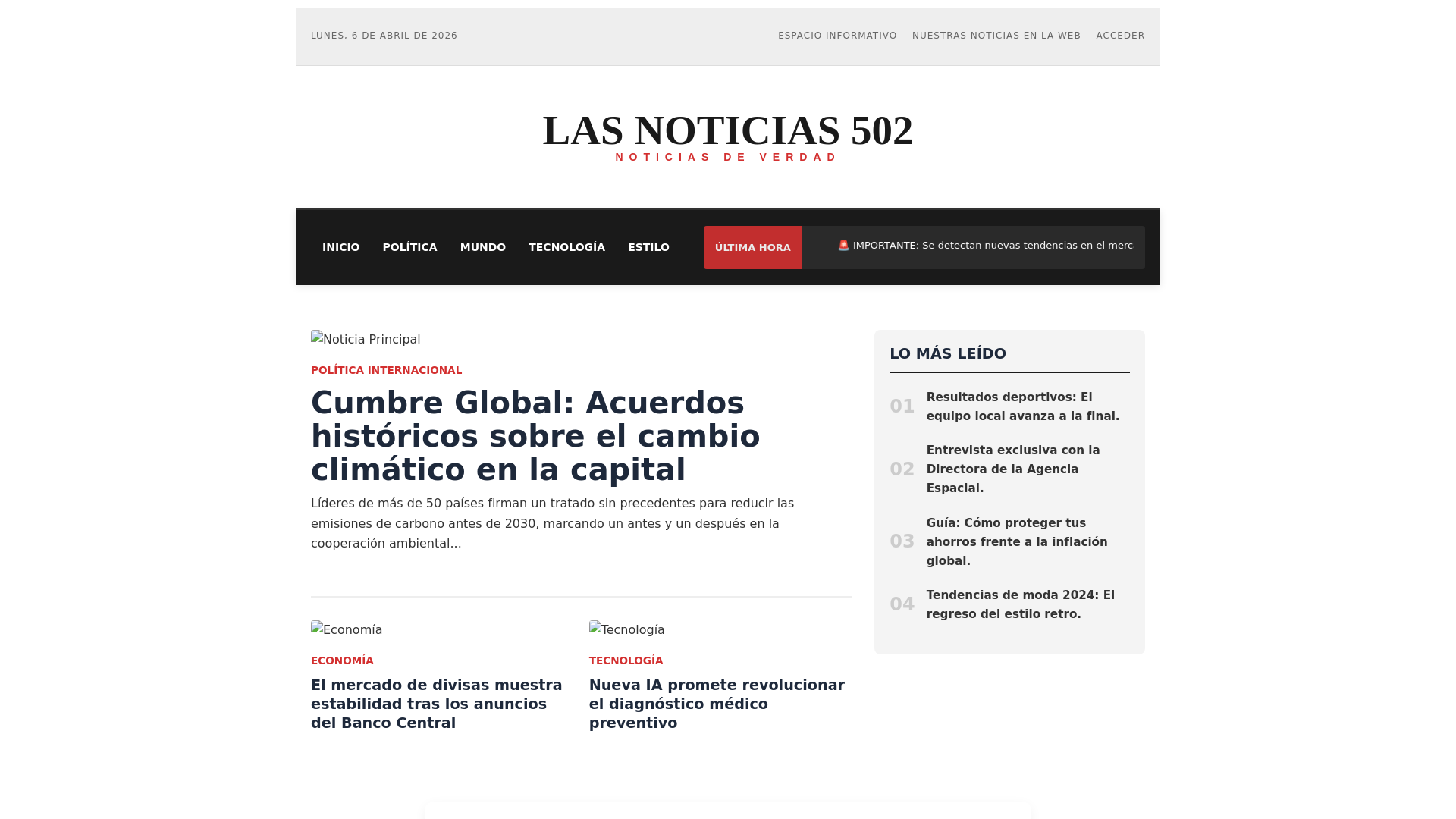 LUNES, 6 DE ABRIL DE 2026

ESPACIO INFORMATIVO NUESTRAS NOTICIAS EN LA WEB ACCEDER

LAS NOTICIAS 502

NOTICIAS DE VERDAD

INICIO POLÍTICA MUNDO TECNOLOGÍA ESTILO

ÚLTIMA HORA

🚨 IMPORTANTE: Se detectan nuevas tendencias en el merc

Noticia Principal

POLÍTICA INTERNACIONAL

Cumbre Global: Acuerdos históricos sobre el cambio climático en la capital

Líderes de más de 50 países firman un tratado sin precedentes para reducir las emisiones de carbono antes de 2030, marcando un antes y un después en la cooperación ambiental...

Economía

ECONOMÍA

El mercado de divisas muestra estabilidad tras los anuncios del Banco Central

Tecnología

TECNOLOGÍA

Nueva IA promete revolucionar el diagnóstico médico preventivo

LO MÁS LEÍDO

01 Resultados deportivos: El equipo local avanza a la final.

02 Entrevista exclusiva con la Directora de la Agencia Espacial.

03 Guía: Cómo proteger tus ahorros frente a la inflación global.

04 Tendencias de moda 2024: El regreso del estilo retro.